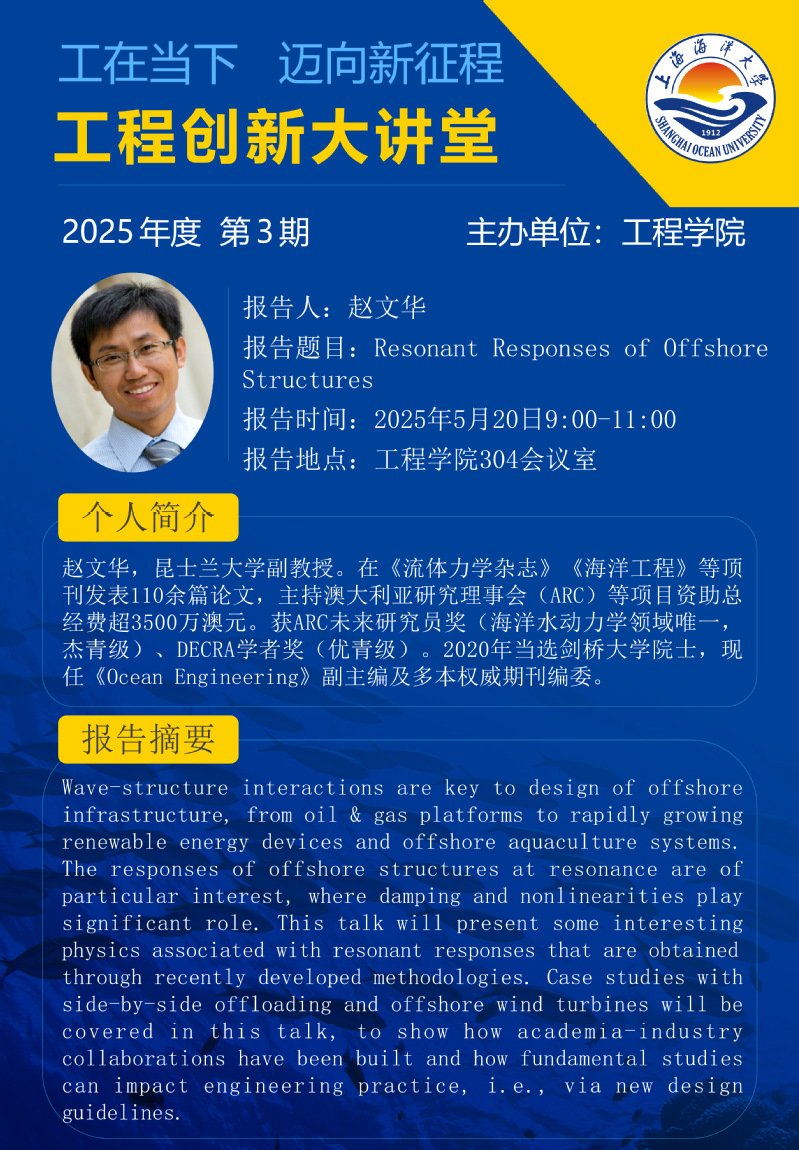 工在当下　迈向新征程

工程创新大讲堂

上海海洋大学
1912
SHANGHAI OCEAN UNIVERSITY

2025年度 第3期　　主办单位：工程学院

报告人：赵文华

报告题目：Resonant Responses of Offshore Structures

报告时间：2025年5月20日9:00-11:00

报告地点：工程学院304会议室

个人简介

赵文华，昆士兰大学副教授。在《流体力学杂志》《海洋工程》等顶刊发表110余篇论文，主持澳大利亚研究理事会（ARC）等项目资助总经费超3500万澳元。获ARC未来研究员奖（海洋水动力学领域唯一，杰青级）、DECRA学者奖（优青级）。2020年当选剑桥大学院士，现任《Ocean Engineering》副主编及多本权威期刊编委。

报告摘要

Wave-structure interactions are key to design of offshore infrastructure, from oil & gas platforms to rapidly growing renewable energy devices and offshore aquaculture systems. The responses of offshore structures at resonance are of particular interest, where damping and nonlinearities play significant role. This talk will present some interesting physics associated with resonant responses that are obtained through recently developed methodologies. Case studies with side-by-side offloading and offshore wind turbines will be covered in this talk, to show how academia-industry collaborations have been built and how fundamental studies can impact engineering practice, i.e., via new design guidelines.